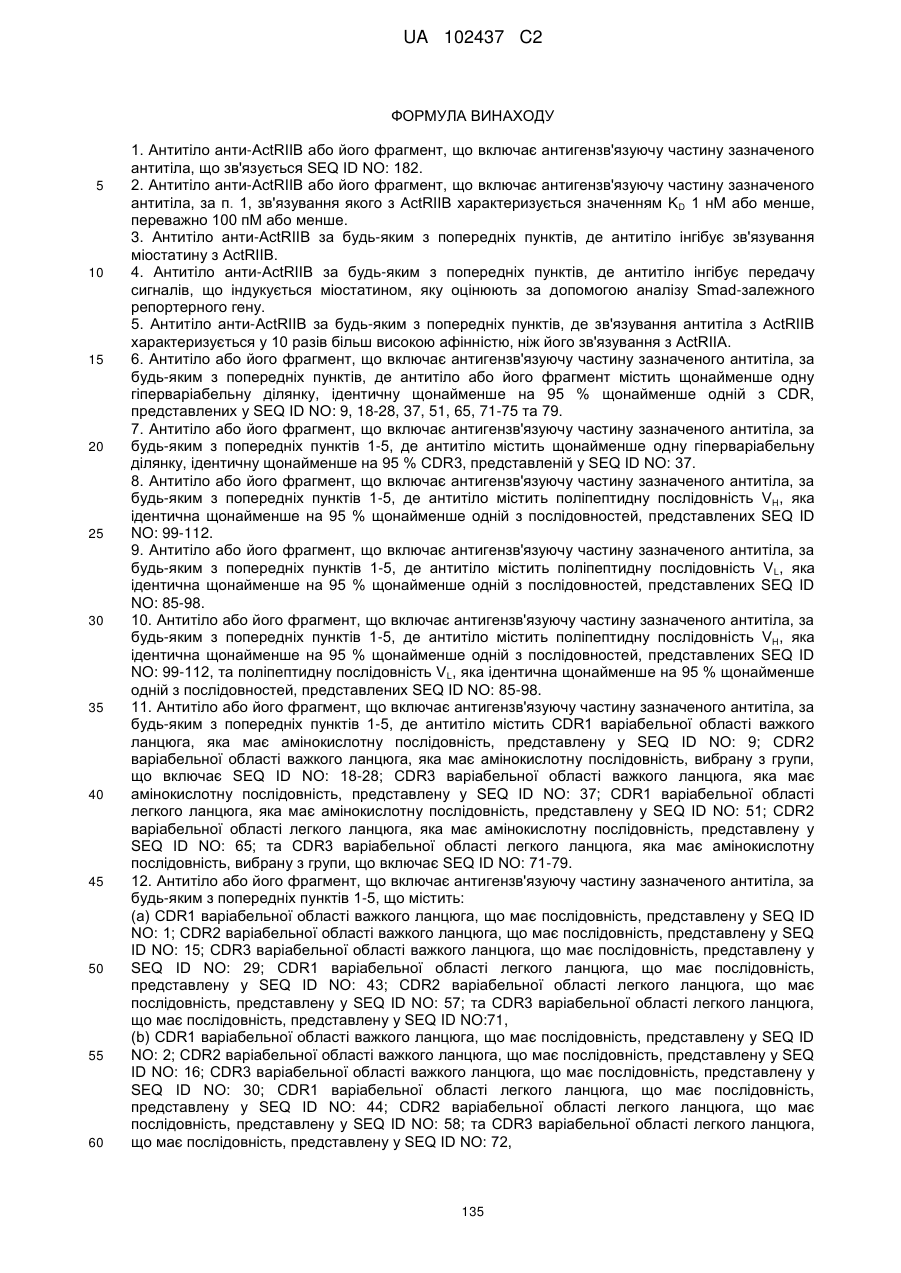 UA 102437 C2

ФОРМУЛА ВИНАХОДУ

1. Антитіло анти-ActRIIB або його фрагмент, що включає антигензв'язуючу частину зазначеного антитіла, що зв'язується SEQ ID NO: 182.

5 2. Антитіло анти-ActRIIB або його фрагмент, що включає антигензв'язуючу частину зазначеного антитіла, за п. 1, зв'язування якого з ActRIIB характеризується значенням $K_D$ 1 нМ або менше, переважно 100 пМ або менше.

3. Антитіло анти-ActRIIB за будь-яким з попередніх пунктів, де антитіло інгібує зв'язування міостатину з ActRIIB.

10 4. Антитіло анти-ActRIIB за будь-яким з попередніх пунктів, де антитіло інгібує передачу сигналів, що індукується міостатином, яку оцінюють за допомогою аналізу Smad-залежного репортерного гену.

5. Антитіло анти-ActRIIB за будь-яким з попередніх пунктів, де зв'язування антитіла з ActRIIB характеризується у 10 разів більш високою афінністю, ніж його зв'язування з ActRIIA.

15 6. Антитіло або його фрагмент, що включає антигензв'язуючу частину зазначеного антитіла, за будь-яким з попередніх пунктів, де антитіло або його фрагмент містить щонайменше одну гіперваріабельну ділянку, ідентичну щонайменше на 95 % щонайменше одній з CDR, представлених у SEQ ID NO: 9, 18-28, 37, 51, 65, 71-75 та 79.

7. Антитіло або його фрагмент, що включає антигензв'язуючу частину зазначеного антитіла, за

20 будь-яким з попередніх пунктів 1-5, де антитіло містить щонайменше одну гіперваріабельну ділянку, ідентичну щонайменше на 95 % CDR3, представленій у SEQ ID NO: 37.

8. Антитіло або його фрагмент, що включає антигензв'язуючу частину зазначеного антитіла, за будь-яким з попередніх пунктів 1-5, де антитіло містить поліпептидну послідовність $V_H$, яка ідентична щонайменше на 95 % щонайменше одній з послідовностей, представлених SEQ ID

25 NO: 99-112.

9. Антитіло або його фрагмент, що включає антигензв'язуючу частину зазначеного антитіла, за будь-яким з попередніх пунктів 1-5, де антитіло містить поліпептидну послідовність $V_L$, яка ідентична щонайменше на 95 % щонайменше одній з послідовностей, представлених SEQ ID NO: 85-98.

30 10. Антитіло або його фрагмент, що включає антигензв'язуючу частину зазначеного антитіла, за будь-яким з попередніх пунктів 1-5, де антитіло містить поліпептидну послідовність $V_H$, яка ідентична щонайменше на 95 % щонайменше одній з послідовностей, представлених SEQ ID NO: 99-112, та поліпептидну послідовність $V_L$, яка ідентична щонайменше на 95 % щонайменше одній з послідовностей, представлених SEQ ID NO: 85-98.

35 11. Антитіло або його фрагмент, що включає антигензв'язуючу частину зазначеного антитіла, за будь-яким з попередніх пунктів 1-5, де антитіло містить CDR1 варіабельної області важкого ланцюга, яка має амінокислотну послідовність, представлену у SEQ ID NO: 9; CDR2 варіабельної області важкого ланцюга, яка має амінокислотну послідовність, вибрану з групи, що включає SEQ ID NO: 18-28; CDR3 варіабельної області важкого ланцюга, яка має

40 амінокислотну послідовність, представлену у SEQ ID NO: 37; CDR1 варіабельної області легкого ланцюга, яка має амінокислотну послідовність, представлену у SEQ ID NO: 51; CDR2 варіабельної області легкого ланцюга, яка має амінокислотну послідовність, представлену у SEQ ID NO: 65; та CDR3 варіабельної області легкого ланцюга, яка має амінокислотну послідовність, вибрану з групи, що включає SEQ ID NO: 71-79.

45 12. Антитіло або його фрагмент, що включає антигензв'язуючу частину зазначеного антитіла, за будь-яким з попередніх пунктів 1-5, що містить:

(a) CDR1 варіабельної області важкого ланцюга, що має послідовність, представлену у SEQ ID NO: 1; CDR2 варіабельної області важкого ланцюга, що має послідовність, представлену у SEQ ID NO: 15; CDR3 варіабельної області важкого ланцюга, що має послідовність, представлену у

50 SEQ ID NO: 29; CDR1 варіабельної області легкого ланцюга, що має послідовність, представлену у SEQ ID NO: 43; CDR2 варіабельної області легкого ланцюга, що має послідовність, представлену у SEQ ID NO: 57; та CDR3 варіабельної області легкого ланцюга, що має послідовність, представлену у SEQ ID NO:71,

(b) CDR1 варіабельної області важкого ланцюга, що має послідовність, представлену у SEQ ID

55 NO: 2; CDR2 варіабельної області важкого ланцюга, що має послідовність, представлену у SEQ ID NO: 16; CDR3 варіабельної області важкого ланцюга, що має послідовність, представлену у SEQ ID NO: 30; CDR1 варіабельної області легкого ланцюга, що має послідовність, представлену у SEQ ID NO: 44; CDR2 варіабельної області легкого ланцюга, що має послідовність, представлену у SEQ ID NO: 58; та CDR3 варіабельної області легкого ланцюга,

60 що має послідовність, представлену у SEQ ID NO: 72,

135